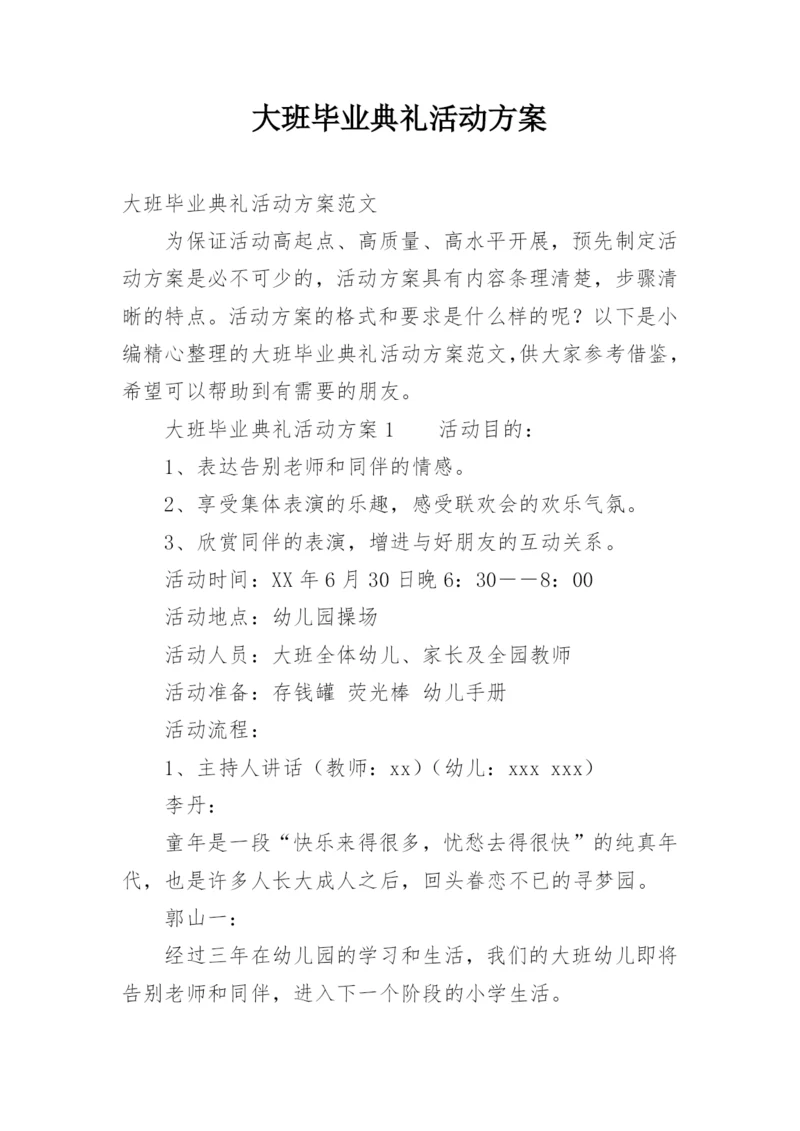 大班毕业典礼活动方案

大班毕业典礼活动方案范文

为保证活动高起点、高质量、高水平开展，预先制定活动方案是必不可少的，活动方案具有内容条理清楚，步骤清晰的特点。活动方案的格式和要求是什么样的呢？以下是小编精心整理的大班毕业典礼活动方案范文,供大家参考借鉴，希望可以帮助到有需要的朋友。

大班毕业典礼活动方案1　　活动目的：

1、表达告别老师和同伴的情感。

2、享受集体表演的乐趣，感受联欢会的欢乐气氛。

3、欣赏同伴的表演，增进与好朋友的互动关系。

活动时间：XX年6月30日晚6：30——8：00

活动地点：幼儿园操场

活动人员：大班全体幼儿、家长及全园教师

活动准备：存钱罐 荧光棒 幼儿手册

活动流程：

1、主持人讲话（教师：xx）（幼儿：xxx xxx）

李丹：

童年是一段“快乐来得很多，忧愁去得很快”的纯真年代，也是许多人长大成人之后，回头眷恋不已的寻梦园。

郭山一：

经过三年在幼儿园的学习和生活，我们的大班幼儿即将告别老师和同伴，进入下一个阶段的小学生活。